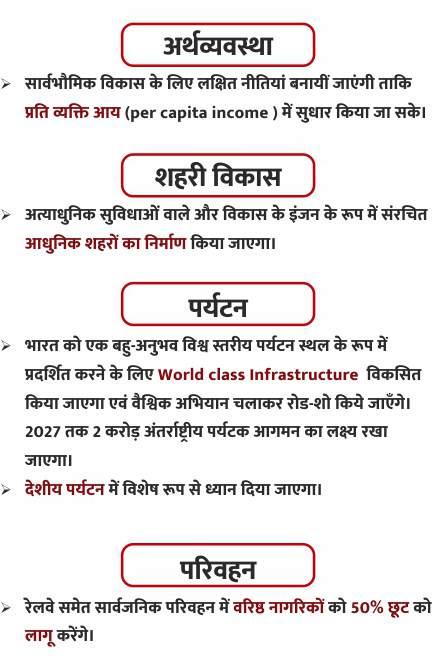 अर्थव्यवस्था

➢ सार्वभौमिक विकास के लिए लक्षित नीतियां बनायीं जाएंगी ताकि प्रति व्यक्ति आय (per capita income ) में सुधार किया जा सके।

शहरी विकास

➢ अत्याधुनिक सुविधाओं वाले और विकास के इंजन के रूप में संरचित आधुनिक शहरों का निर्माण किया जाएगा।

पर्यटन

➢ भारत को एक बहु-अनुभव विश्व स्तरीय पर्यटन स्थल के रूप में प्रदर्शित करने के लिए World class Infrastructure विकसित किया जाएगा एवं वैश्विक अभियान चलाकर रोड-शो किये जाएँगे। 2027 तक 2 करोड़ अंतर्राष्ट्रीय पर्यटक आगमन का लक्ष्य रखा जाएगा।

➢ देशीय पर्यटन में विशेष रूप से ध्यान दिया जाएगा।

परिवहन

➢ रेलवे समेत सार्वजनिक परिवहन में वरिष्ठ नागरिकों को 50% छूट को लागू करेंगे।